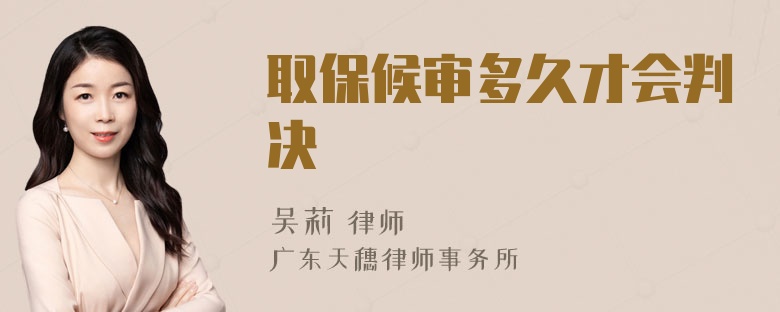 取保候审多久才会判决

吴莉 律师
广东天穗律师事务所